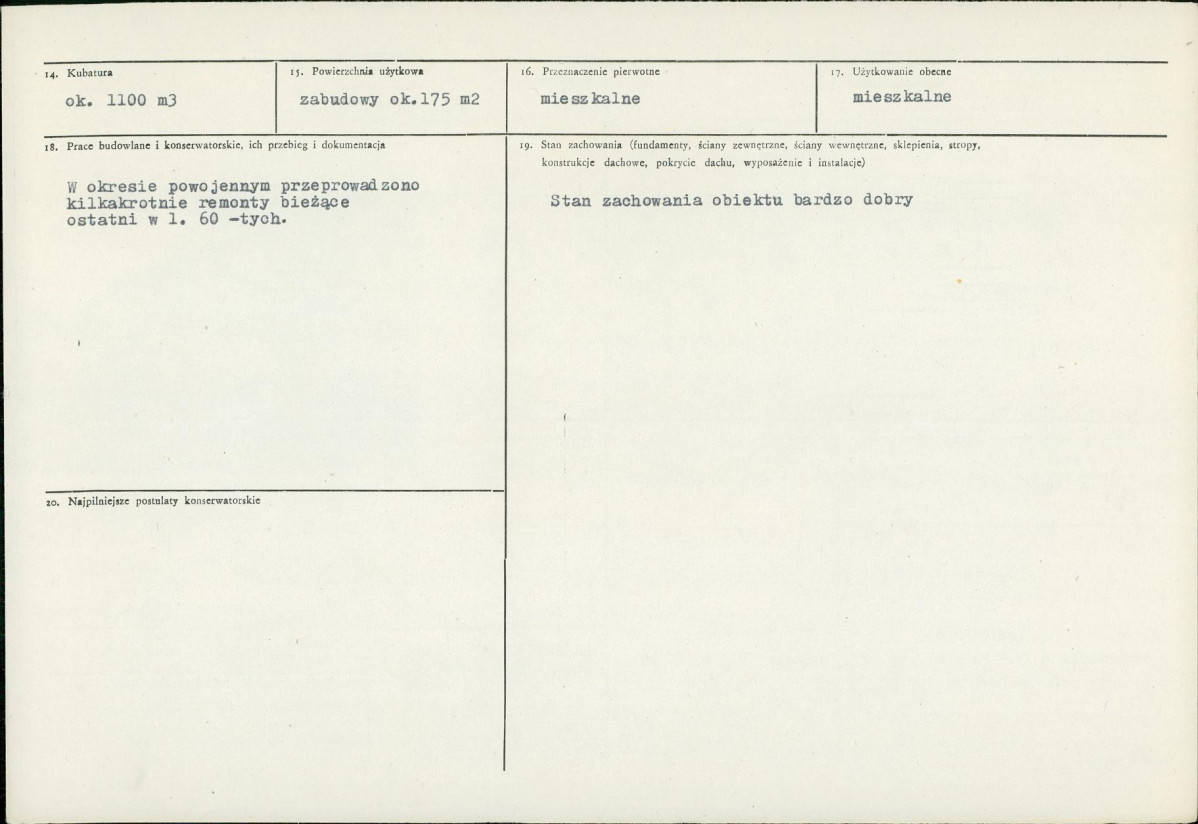 14. Kubatura
ok. 1100 m3

15. Powierzchnia użytkowa
zabudowy ok.175 m2

16. Przeznaczenie pierwotne
mieszkalne

17. Użytkowanie obecne
mieszkalne

18. Prace budowlane i konserwatorskie, ich przebieg i dokumentacja

W okresie powojennym przeprowadzono kilkakrotnie remonty bieżące ostatni w l. 60 -tych.

19. Stan zachowania (fundamenty, ściany zewnętrzne, ściany wewnętrzne, sklepienia, stropy, konstrukcje dachowe, pokrycie dachu, wyposażenie i instalacje)

Stan zachowania obiektu bardzo dobry

20. Najpilniejsze postulaty konserwatorskie